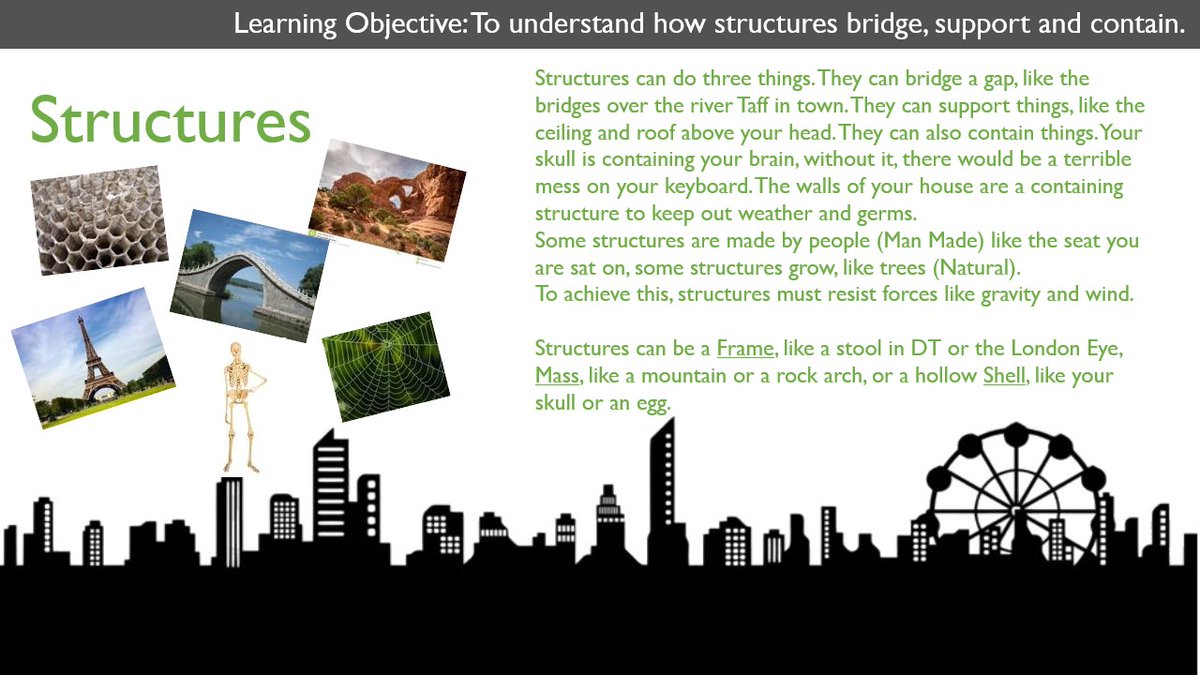 Learning Objective: To understand how structures bridge, support and contain.

Structures

Structures can do three things. They can bridge a gap, like the bridges over the river Taff in town. They can support things, like the ceiling and roof above your head. They can also contain things. Your skull is containing your brain, without it, there would be a terrible mess on your keyboard. The walls of your house are a containing structure to keep out weather and germs.
Some structures are made by people (Man Made) like the seat you are sat on, some structures grow, like trees (Natural).
To achieve this, structures must resist forces like gravity and wind.

Structures can be a Frame, like a stool in DT or the London Eye, Mass, like a mountain or a rock arch, or a hollow Shell, like your skull or an egg.